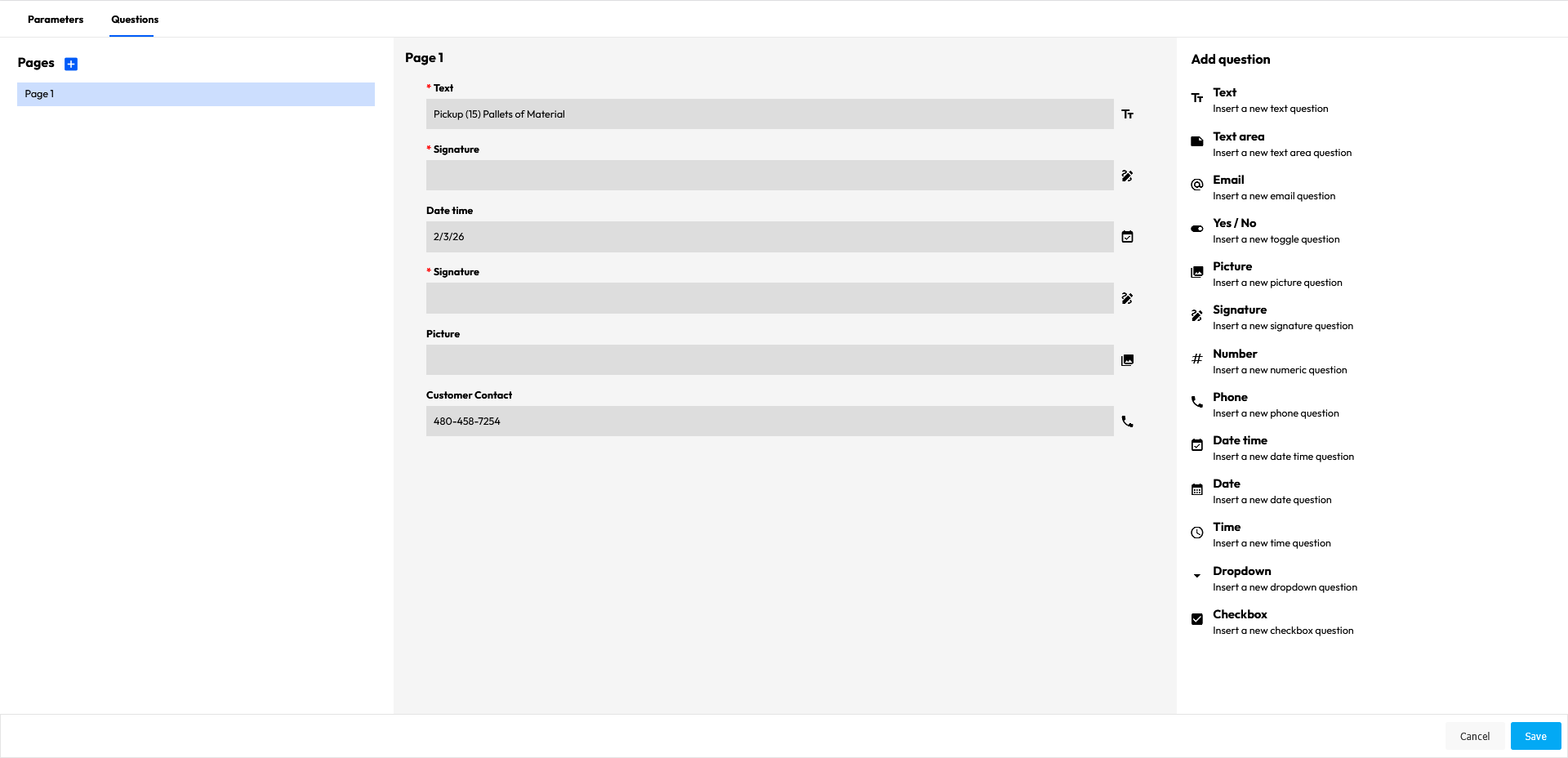 Parameters Questions

Pages

Page 1

Page 1

* Text

Pickup (15) Pallets of Material

* Signature

Date time

2/3/26

* Signature

Picture

Customer Contact

480-458-7254

Add question

Text
Insert a new text question

Text area
Insert a new text area question

Email
Insert a new email question

Yes / No
Insert a new toggle question

Picture
Insert a new picture question

Signature
Insert a new signature question

Number
Insert a new numeric question

Phone
Insert a new phone question

Date time
Insert a new date time question

Date
Insert a new date question

Time
Insert a new time question

Dropdown
Insert a new dropdown question

Checkbox
Insert a new checkbox question

Cancel Save